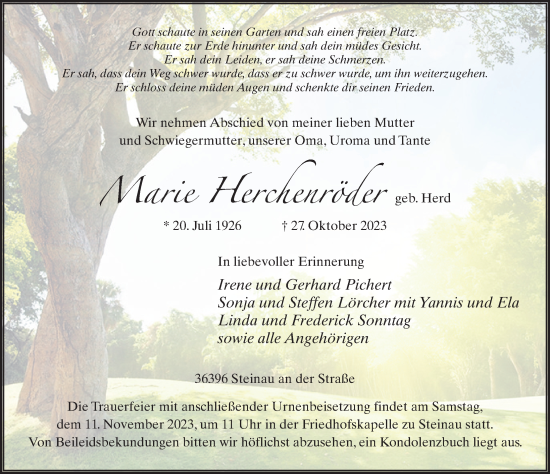 Gott schaute in seinen Garten und sah einen freien Platz.
Er schaute zur Erde hinunter und sah dein müdes Gesicht.
Er sah dein Leiden, er sah deine Schmerzen.
Er sah, dass dein Weg schwer wurde, dass er zu schwer wurde, um ihn weiterzugehen.
Er schloss deine müden Augen und schenkte dir seinen Frieden.

Wir nehmen Abschied von meiner lieben Mutter
und Schwiegermutter, unserer Oma, Uroma und Tante

Marie Herchenröder geb. Herd

* 20. Juli 1926 † 27. Oktober 2023

In liebevoller Erinnerung

Irene und Gerhard Pichert
Sonja und Steffen Lörcher mit Yannis und Ela
Linda und Frederick Sonntag
sowie alle Angehörigen

36396 Steinau an der Straße

Die Trauerfeier mit anschließender Urnenbeisetzung findet am Samstag, dem 11. November 2023, um 11 Uhr in der Friedhofskapelle zu Steinau statt.
Von Beileidsbekundungen bitten wir höflichst abzusehen, ein Kondolenzbuch liegt aus.